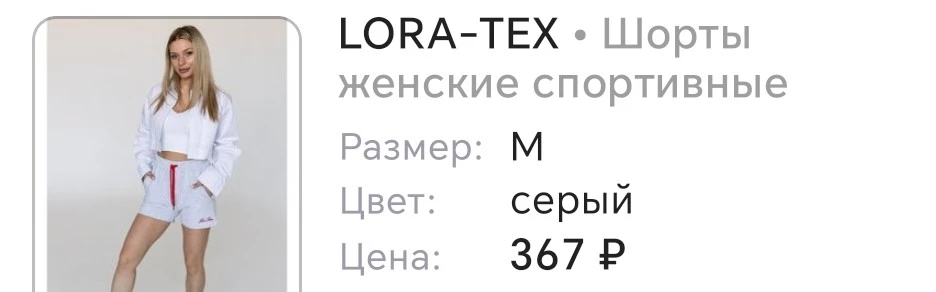 LORA-TEX • Шорты женские спортивные

Размер: M

Цвет: серый

Цена: 367 ₽